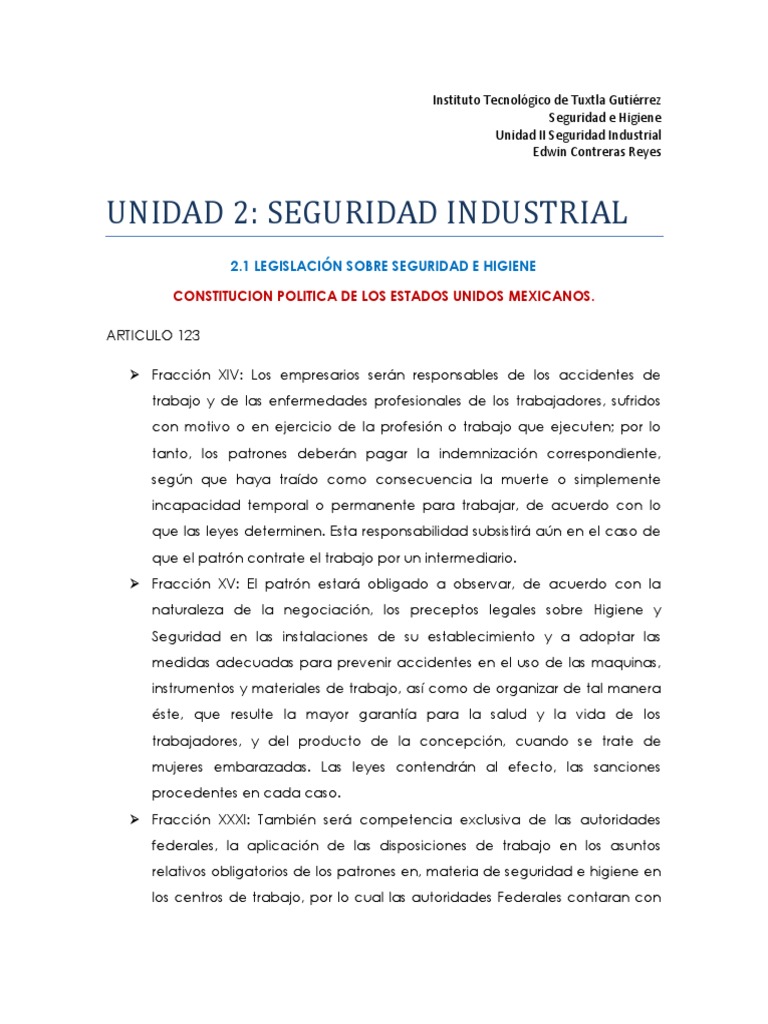 Instituto Tecnológico de Tuxtla Gutiérrez
Seguridad e Higiene
Unidad II Seguridad Industrial
Edwin Contreras Reyes

UNIDAD 2: SEGURIDAD INDUSTRIAL

2.1 LEGISLACIÓN SOBRE SEGURIDAD E HIGIENE

CONSTITUCION POLITICA DE LOS ESTADOS UNIDOS MEXICANOS.

ARTICULO 123

➢ Fracción XIV: Los empresarios serán responsables de los accidentes de trabajo y de las enfermedades profesionales de los trabajadores, sufridos con motivo o en ejercicio de la profesión o trabajo que ejecuten; por lo tanto, los patrones deberán pagar la indemnización correspondiente, según que haya traído como consecuencia la muerte o simplemente incapacidad temporal o permanente para trabajar, de acuerdo con lo que las leyes determinen. Esta responsabilidad subsistirá aún en el caso de que el patrón contrate el trabajo por un intermediario.

➢ Fracción XV: El patrón estará obligado a observar, de acuerdo con la naturaleza de la negociación, los preceptos legales sobre Higiene y Seguridad en las instalaciones de su establecimiento y a adoptar las medidas adecuadas para prevenir accidentes en el uso de las maquinas, instrumentos y materiales de trabajo, así como de organizar de tal manera éste, que resulte la mayor garantía para la salud y la vida de los trabajadores, y del producto de la concepción, cuando se trate de mujeres embarazadas. Las leyes contendrán al efecto, las sanciones procedentes en cada caso.

➢ Fracción XXXI: También será competencia exclusiva de las autoridades federales, la aplicación de las disposiciones de trabajo en los asuntos relativos obligatorios de los patrones en, materia de seguridad e higiene en los centros de trabajo, por lo cual las autoridades Federales contaran con